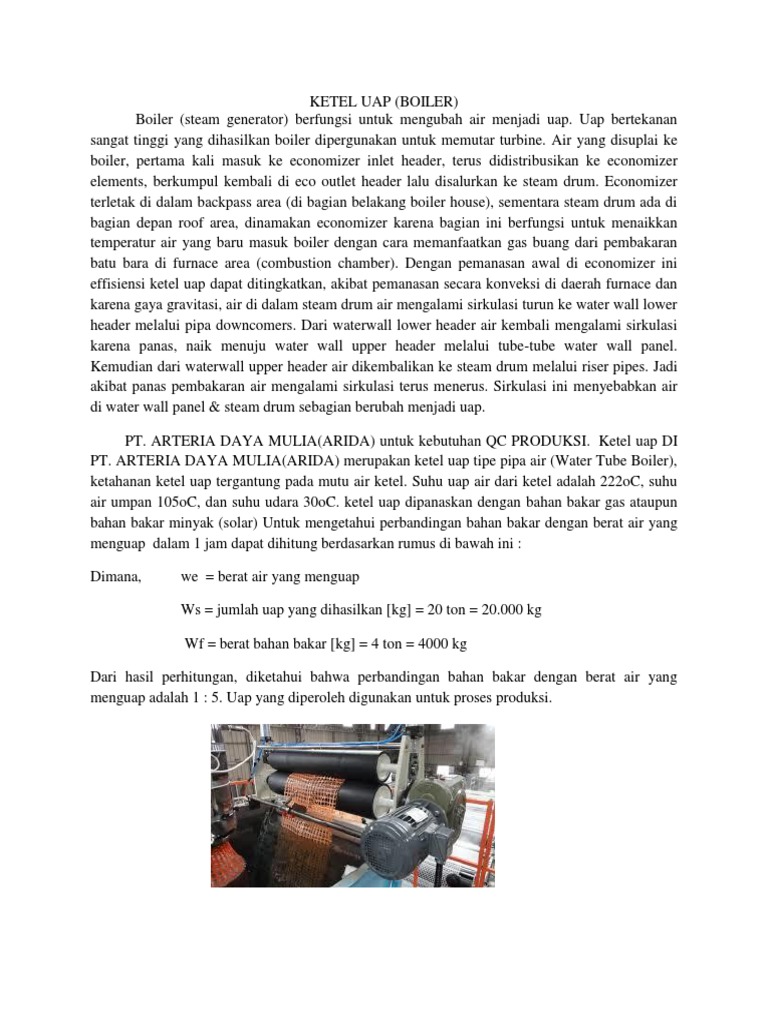 KETEL UAP (BOILER)

Boiler (steam generator) berfungsi untuk mengubah air menjadi uap. Uap bertekanan sangat tinggi yang dihasilkan boiler dipergunakan untuk memutar turbine. Air yang disuplai ke boiler, pertama kali masuk ke economizer inlet header, terus didistribusikan ke economizer elements, berkumpul kembali di eco outlet header lalu disalurkan ke steam drum. Economizer terletak di dalam backpass area (di bagian belakang boiler house), sementara steam drum ada di bagian depan roof area, dinamakan economizer karena bagian ini berfungsi untuk menaikkan temperatur air yang baru masuk boiler dengan cara memanfaatkan gas buang dari pembakaran batu bara di furnace area (combustion chamber). Dengan pemanasan awal di economizer ini effisiensi ketel uap dapat ditingkatkan, akibat pemanasan secara konveksi di daerah furnace dan karena gaya gravitasi, air di dalam steam drum air mengalami sirkulasi turun ke water wall lower header melalui pipa downcomers. Dari waterwall lower header air kembali mengalami sirkulasi karena panas, naik menuju water wall upper header melalui tube-tube water wall panel. Kemudian dari waterwall upper header air dikembalikan ke steam drum melalui riser pipes. Jadi akibat panas pembakaran air mengalami sirkulasi terus menerus. Sirkulasi ini menyebabkan air di water wall panel & steam drum sebagian berubah menjadi uap.

PT. ARTERIA DAYA MULIA(ARIDA) untuk kebutuhan QC PRODUKSI. Ketel uap DI PT. ARTERIA DAYA MULIA(ARIDA) merupakan ketel uap tipe pipa air (Water Tube Boiler), ketahanan ketel uap tergantung pada mutu air ketel. Suhu uap air dari ketel adalah 222oC, suhu air umpan 105oC, dan suhu udara 30oC. ketel uap dipanaskan dengan bahan bakar gas ataupun bahan bakar minyak (solar) Untuk mengetahui perbandingan bahan bakar dengan berat air yang menguap dalam 1 jam dapat dihitung berdasarkan rumus di bawah ini :

Dimana, we = berat air yang menguap

Ws = jumlah uap yang dihasilkan [kg] = 20 ton = 20.000 kg

Wf = berat bahan bakar [kg] = 4 ton = 4000 kg

Dari hasil perhitungan, diketahui bahwa perbandingan bahan bakar dengan berat air yang menguap adalah 1 : 5. Uap yang diperoleh digunakan untuk proses produksi.